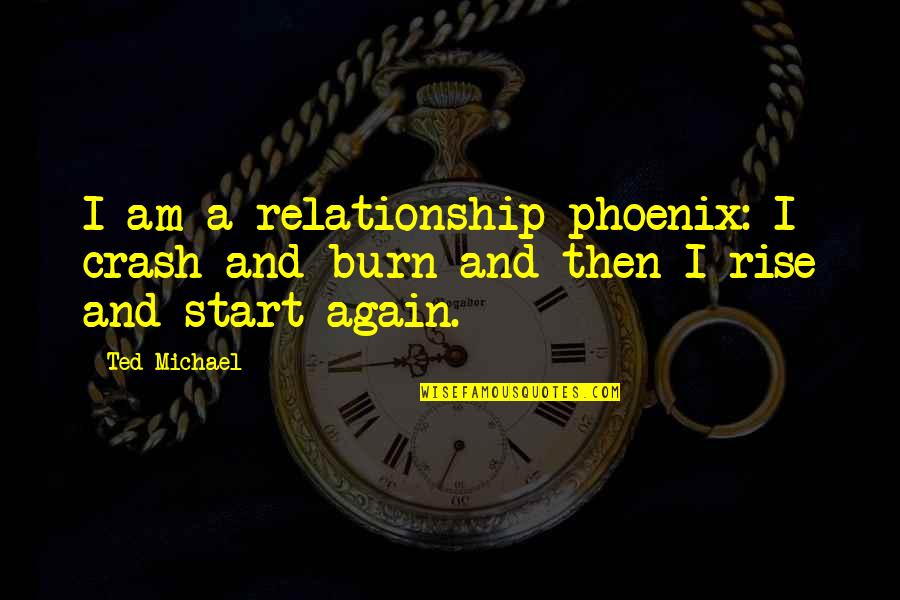 I am a relationship phoenix: I crash and burn and then I rise and start again.

Ted Michael

WISEFAMOUSQUOTES.COM